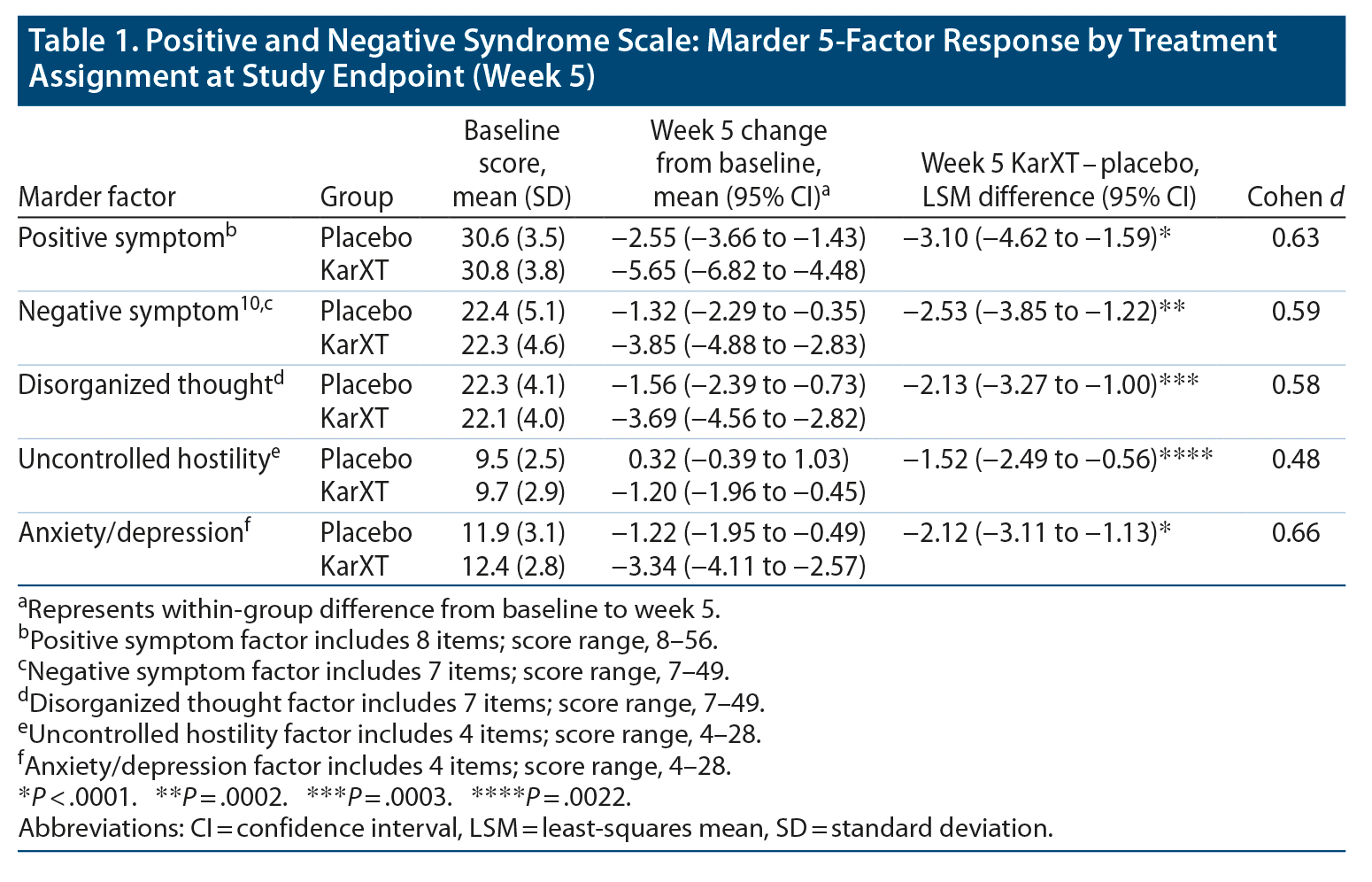 Table 1. Positive and Negative Syndrome Scale: Marder 5-Factor Response by Treatment Assignment at Study Endpoint (Week 5)

| Marder factor | Group | Baseline score, mean (SD) | Week 5 change from baseline, mean (95% CI)$^a$ | Week 5 KarXT – placebo, LSM difference (95% CI) | Cohen $d$ |
|---|---|---|---|---|---|
| Positive symptom$^b$ | Placebo | 30.6 (3.5) | −2.55 (−3.66 to −1.43) | −3.10 (−4.62 to −1.59)* | 0.63 |
| | KarXT | 30.8 (3.8) | −5.65 (−6.82 to −4.48) | | |
| Negative symptom$^{10,c}$ | Placebo | 22.4 (5.1) | −1.32 (−2.29 to −0.35) | −2.53 (−3.85 to −1.22)** | 0.59 |
| | KarXT | 22.3 (4.6) | −3.85 (−4.88 to −2.83) | | |
| Disorganized thought$^d$ | Placebo | 22.3 (4.1) | −1.56 (−2.39 to −0.73) | −2.13 (−3.27 to −1.00)*** | 0.58 |
| | KarXT | 22.1 (4.0) | −3.69 (−4.56 to −2.82) | | |
| Uncontrolled hostility$^e$ | Placebo | 9.5 (2.5) | 0.32 (−0.39 to 1.03) | −1.52 (−2.49 to −0.56)**** | 0.48 |
| | KarXT | 9.7 (2.9) | −1.20 (−1.96 to −0.45) | | |
| Anxiety/depression$^f$ | Placebo | 11.9 (3.1) | −1.22 (−1.95 to −0.49) | −2.12 (−3.11 to −1.13)* | 0.66 |
| | KarXT | 12.4 (2.8) | −3.34 (−4.11 to −2.57) | | |

$^a$Represents within-group difference from baseline to week 5.
$^b$Positive symptom factor includes 8 items; score range, 8–56.
$^c$Negative symptom factor includes 7 items; score range, 7–49.
$^d$Disorganized thought factor includes 7 items; score range, 7–49.
$^e$Uncontrolled hostility factor includes 4 items; score range, 4–28.
$^f$Anxiety/depression factor includes 4 items; score range, 4–28.
*$P$ < .0001. **$P$ = .0002. ***$P$ = .0003. ****$P$ = .0022.
Abbreviations: CI = confidence interval, LSM = least-squares mean, SD = standard deviation.